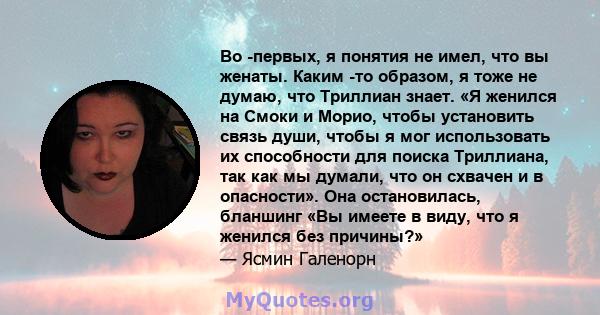 Во -первых, я понятия не имел, что вы женаты. Каким -то образом, я тоже не думаю, что Триллиан знает. «Я женился на Смоки и Морио, чтобы установить связь души, чтобы я мог использовать их способности для поиска Триллиана, так как мы думали, что он схвачен и в опасности». Она остановилась, бланшинг «Вы имеете в виду, что я женился без причины?»
— Ясмин Галенорн

MyQuotes.org